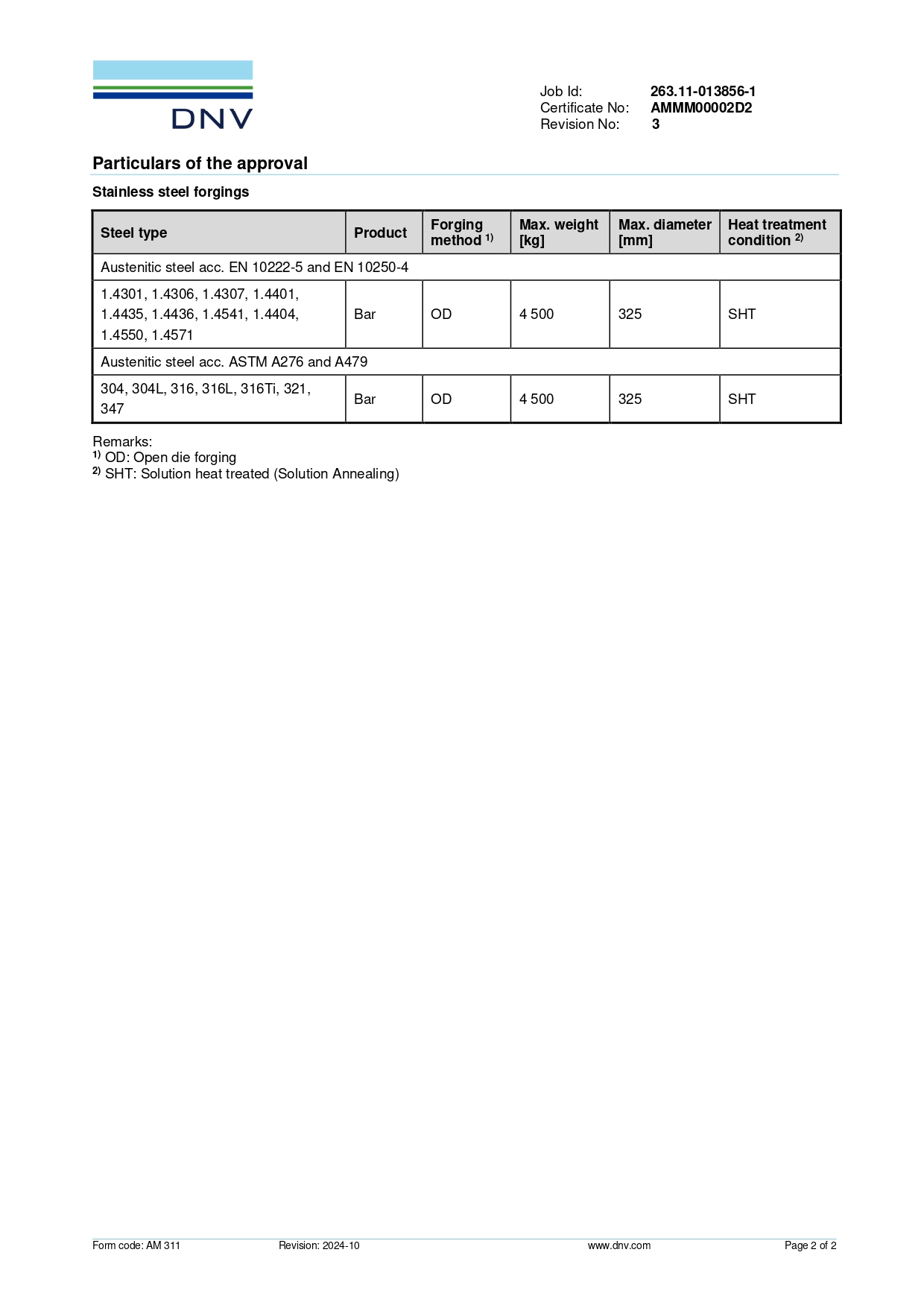 DNV

Job Id: 263.11-013856-1
Certificate No: AMMM00002D2
Revision No: 3

Particulars of the approval

Stainless steel forgings

| Steel type | Product | Forging method $^{1)}$ | Max. weight [kg] | Max. diameter [mm] | Heat treatment condition $^{2)}$ |
|---|---|---|---|---|---|
| Austenitic steel acc. EN 10222-5 and EN 10250-4 | | | | | |
| 1.4301, 1.4306, 1.4307, 1.4401, 1.4435, 1.4436, 1.4541, 1.4404, 1.4550, 1.4571 | Bar | OD | 4 500 | 325 | SHT |
| Austenitic steel acc. ASTM A276 and A479 | | | | | |
| 304, 304L, 316, 316L, 316Ti, 321, 347 | Bar | OD | 4 500 | 325 | SHT |

Remarks:
$^{1)}$ OD: Open die forging
$^{2)}$ SHT: Solution heat treated (Solution Annealing)

Form code: AM 311 Revision: 2024-10 www.dnv.com Page 2 of 2